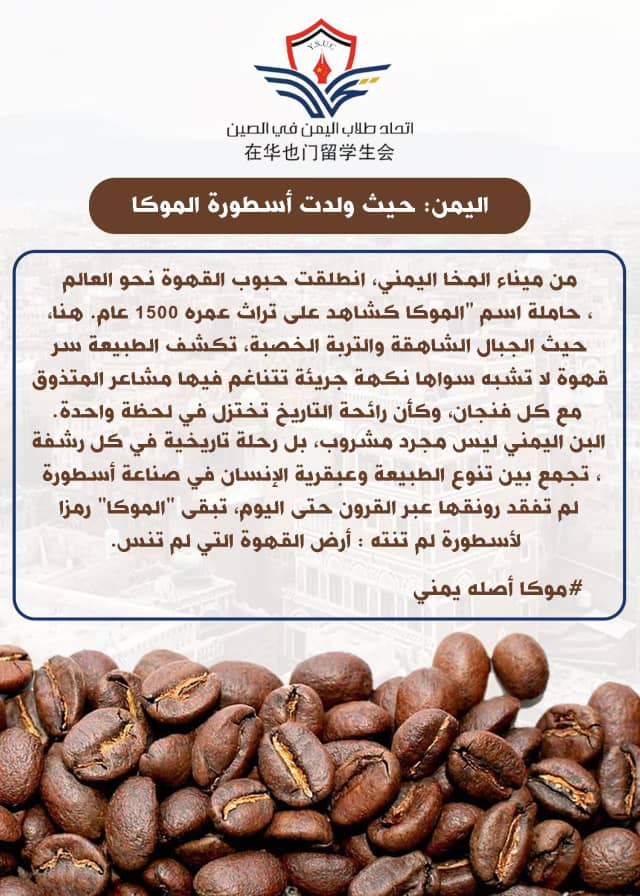 Y.S.U.C

اتحاد طلاب اليمن في الصين
在华也门留学生会

اليمن: حيث ولدت أسطورة الموكا

من ميناء المخا اليمني، انطلقت حبوب القهوة نحو العالم ، حاملة اسم "الموكا كشاهد على تراث عمره 1500 عام. هنا، حيث الجبال الشاهقة والتربة الخصبة، تكشف الطبيعة سر قهوة لا تشبه سواها نكهة جريئة تتناغم فيها مشاعر المتذوق مع كل فنجان، وكأن رائحة التاريخ تختزل في لحظة واحدة.
البن اليمني ليس مجرد مشروب، بل رحلة تاريخية في كل رشفة ، تجمع بين تنوع الطبيعة وعبقرية الإنسان في صناعة أسطورة لم تفقد رونقها عبر القرون حتى اليوم، تبقى "الموكا" رمزا لأسطورة لم تنته : أرض القهوة التي لم تنس.

#موكا أصله يمني